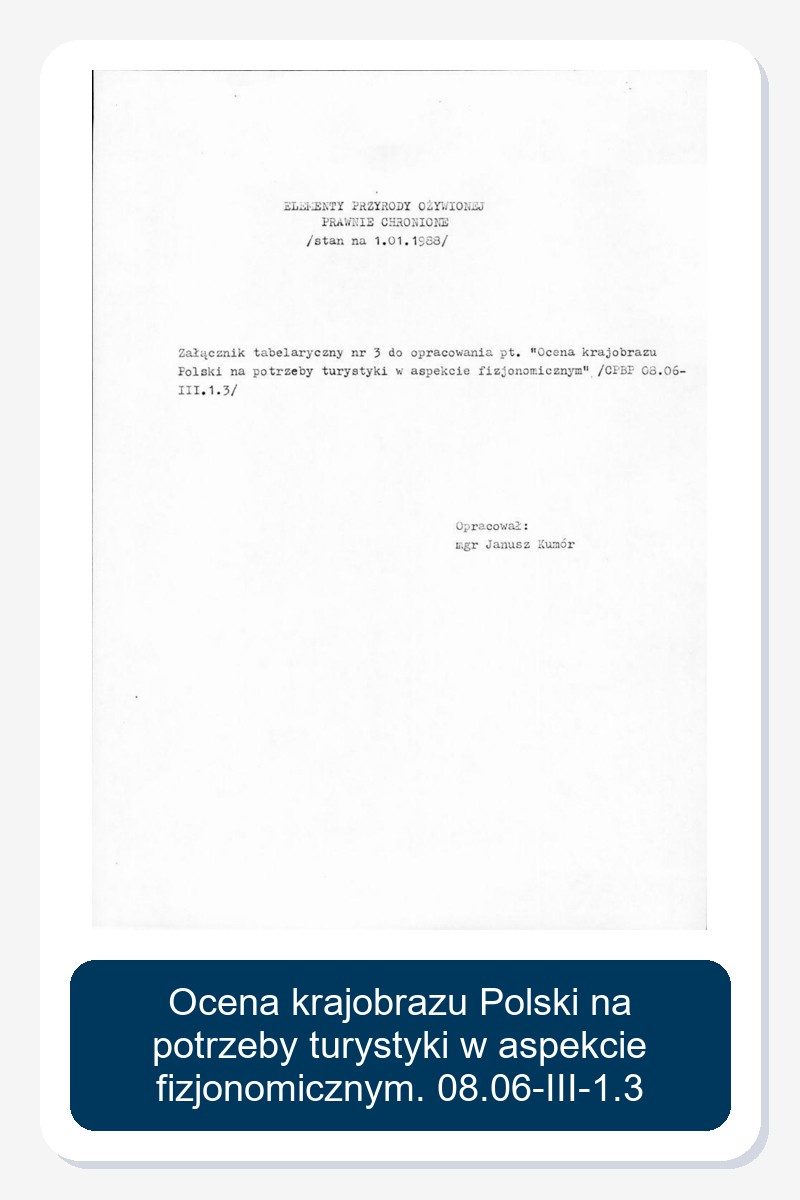 ELEMENTY PRZYRODY OŻYWIONEJ
PRAWNIE CHRONIONE
/stan na 1.01.1988/

Załącznik tabelaryczny nr 3 do opracowania pt. "Ocena krajobrazu Polski na potrzeby turystyki w aspekcie fizjonomicznym" /CPBP 08.06-III.1.3/

Opracował:
mgr Janusz Kumór

Ocena krajobrazu Polski na potrzeby turystyki w aspekcie fizjonomicznym. 08.06-III-1.3